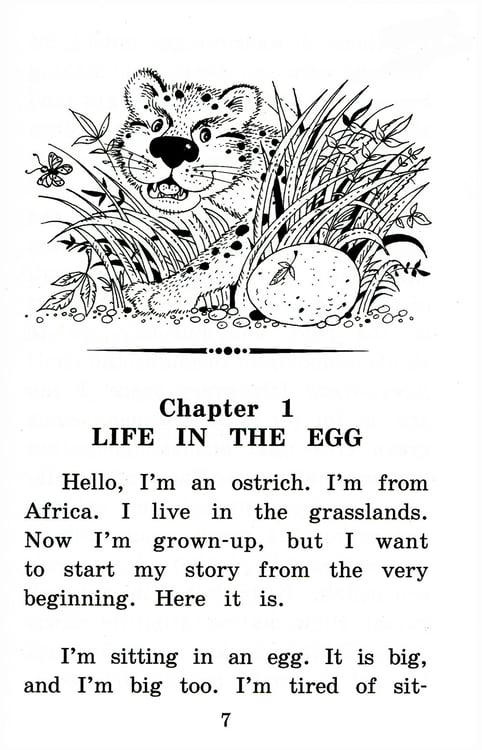 Chapter 1
LIFE IN THE EGG

Hello, I'm an ostrich. I'm from Africa. I live in the grasslands. Now I'm grown-up, but I want to start my story from the very beginning. Here it is.

I'm sitting in an egg. It is big, and I'm big too. I'm tired of sit-

7